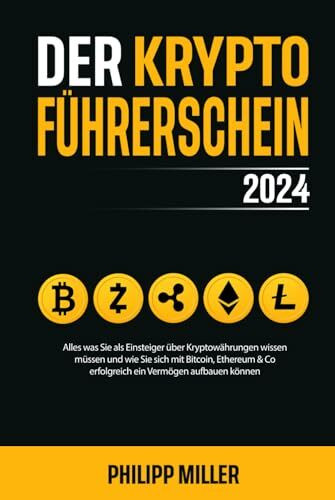 DER KRYPTO FÜHRERSCHEIN

2024

Alles was Sie als Einsteiger über Kryptowährungen wissen müssen und wie Sie sich mit Bitcoin, Ethereum & Co erfolgreich ein Vermögen aufbauen können

PHILIPP MILLER